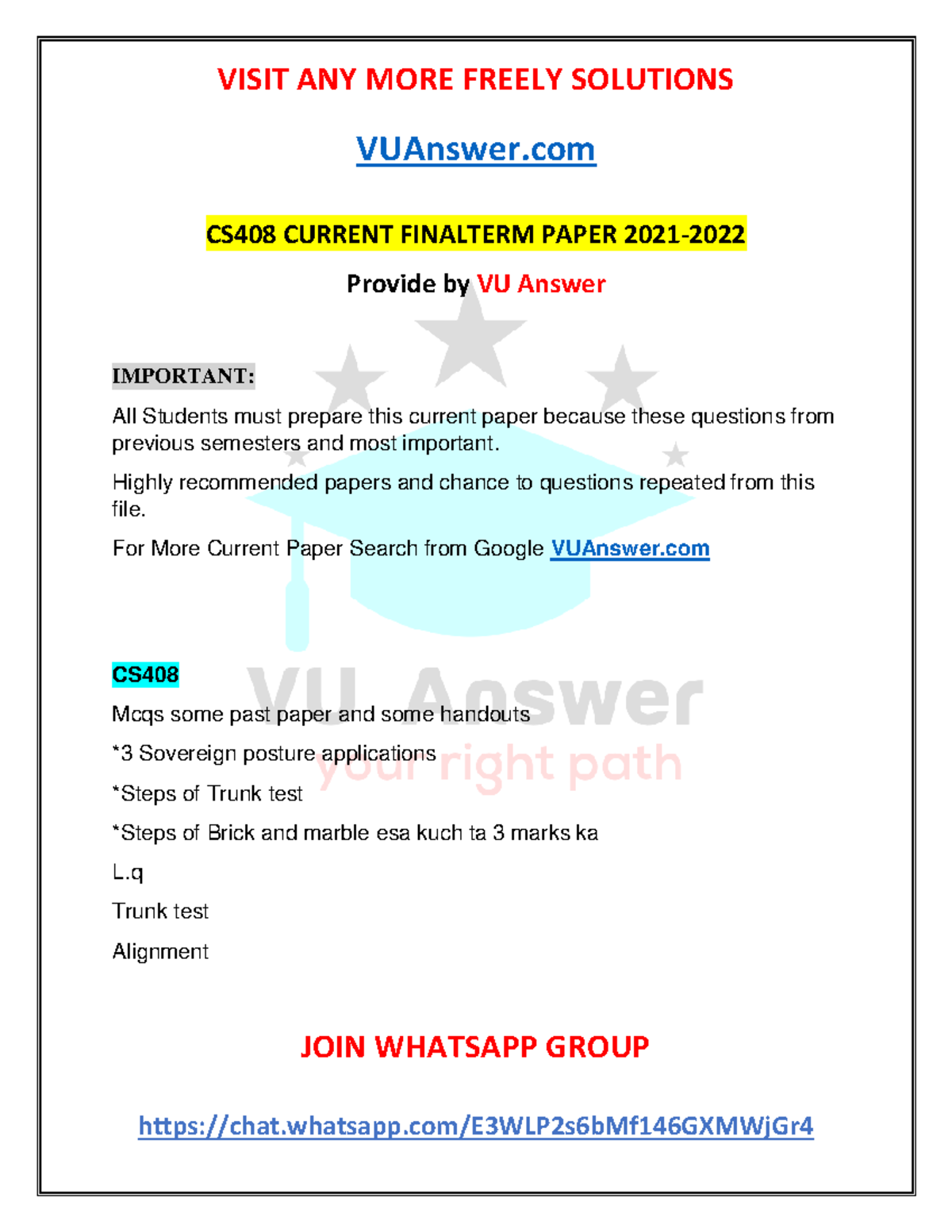 VISIT ANY MORE FREELY SOLUTIONS

VUAnswer.com

CS408 CURRENT FINALTERM PAPER 2021-2022

Provide by VU Answer

IMPORTANT:

All Students must prepare this current paper because these questions from previous semesters and most important.

Highly recommended papers and chance to questions repeated from this file.

For More Current Paper Search from Google VUAnswer.com

VU Answer
your right path

CS408

Mcqs some past paper and some handouts

*3 Sovereign posture applications

*Steps of Trunk test

*Steps of Brick and marble esa kuch ta 3 marks ka

L.q

Trunk test

Alignment

JOIN WHATSAPP GROUP

https://chat.whatsapp.com/E3WLP2s6bMf146GXMWjGr4